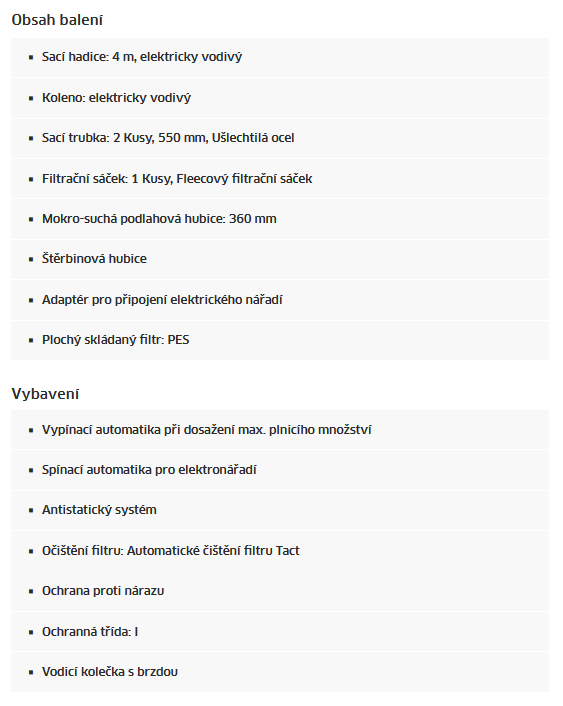 Obsah balení

- Sací hadice: 4 m, elektricky vodivý
- Koleno: elektricky vodivý
- Sací trubka: 2 Kusy, 550 mm, Ušlechtilá ocel
- Filtrační sáček: 1 Kusy, Fleecový filtrační sáček
- Mokro-suchá podlahová hubice: 360 mm
- Štěrbinová hubice
- Adaptér pro připojení elektrického nářadí
- Plochý skládaný filtr: PES

Vybavení

- Vypínací automatika při dosažení max. plnicího množství
- Spínací automatika pro elektronářadí
- Antistatický systém
- Očištění filtru: Automatické čištění filtru Tact
- Ochrana proti nárazu
- Ochranná třída: I
- Vodicí kolečka s brzdou